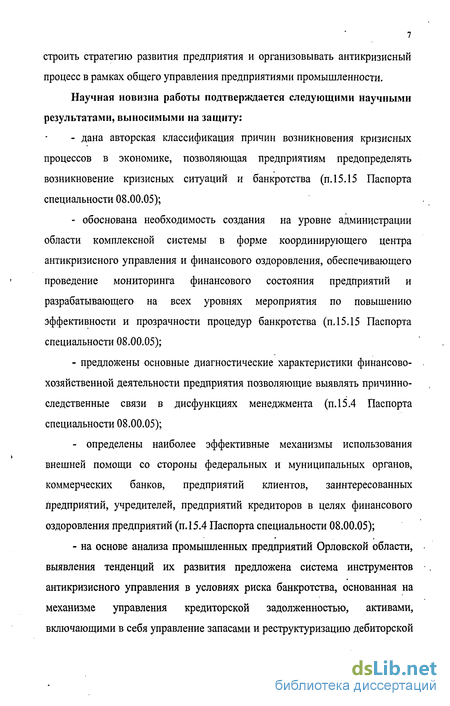 7

строить стратегию развития предприятия и организовывать антикризисный процесс в рамках общего управления предприятиями промышленности.

Научная новизна работы подтверждается следующими научными результатами, выносимыми на защиту:

- дана авторская классификация причин возникновения кризисных процессов в экономике, позволяющая предприятиям предопределять возникновение кризисных ситуаций и банкротства (п.15.15 Паспорта специальности 08.00.05);

- обоснована необходимость создания на уровне администрации области комплексной системы в форме координирующего центра антикризисного управления и финансового оздоровления, обеспечивающего проведение мониторинга финансового состояния предприятий и разрабатывающего на всех уровнях мероприятия по повышению эффективности и прозрачности процедур банкротства (п.15.15 Паспорта специальности 08.00.05);

- предложены основные диагностические характеристики финансово-хозяйственной деятельности предприятия позволяющие выявлять причинно-следственные связи в дисфункциях менеджмента (п.15.4 Паспорта специальности 08.00.05);

- определены наиболее эффективные механизмы использования внешней помощи со стороны федеральных и муниципальных органов, коммерческих банков, предприятий клиентов, заинтересованных предприятий, учредителей, предприятий кредиторов в целях финансового оздоровления предприятий (п.15.4 Паспорта специальности 08.00.05);

- на основе анализа промышленных предприятий Орловской области, выявления тенденций их развития предложена система инструментов антикризисного управления в условиях риска банкротства, основанная на механизме управления кредиторской задолженностью, активами, включающими в себя управление запасами и реструктуризацию дебиторской

dsLib.net
библиотека диссертаций